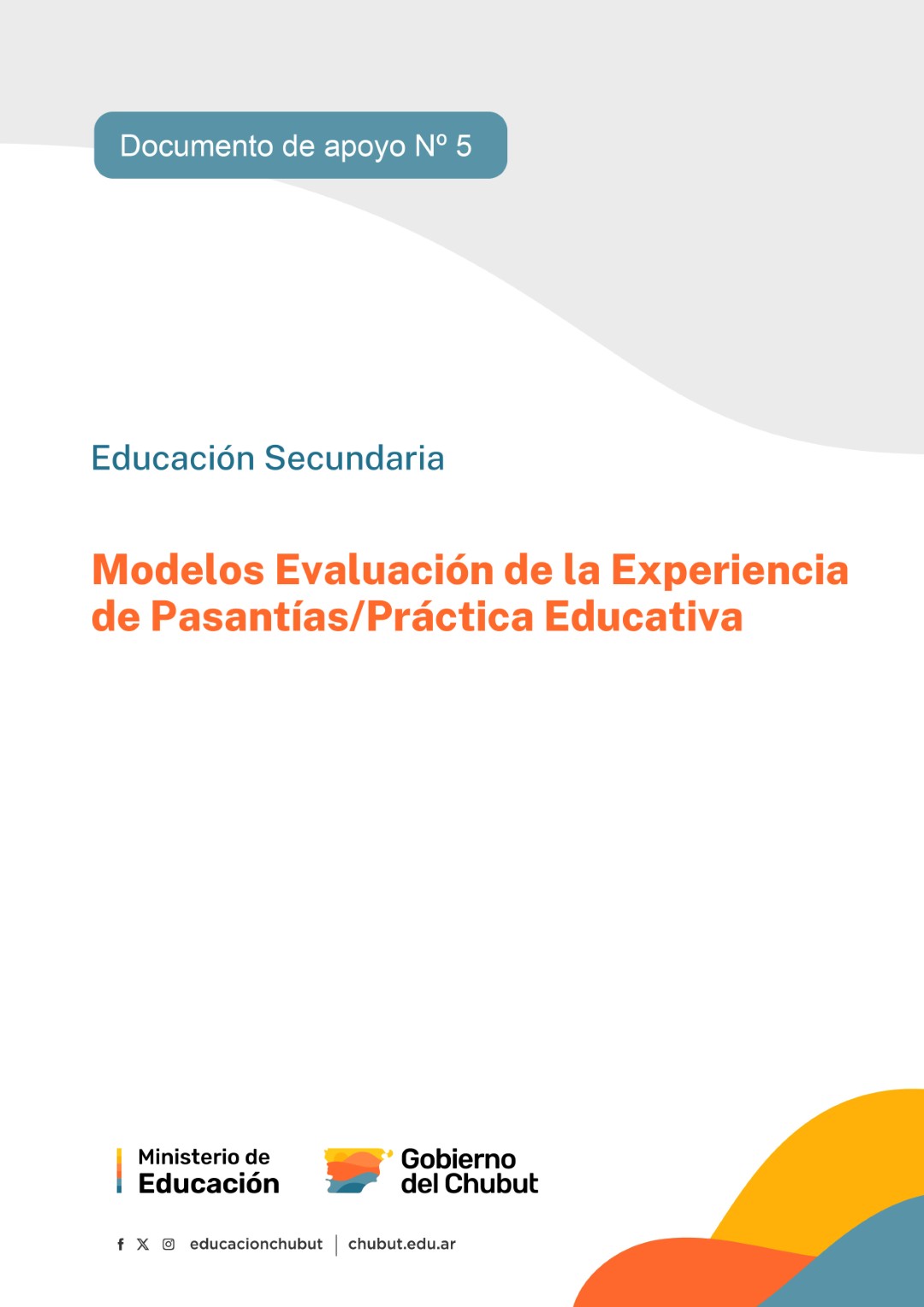 Documento de apoyo Nº 5

Educación Secundaria

Modelos Evaluación de la Experiencia de Pasantías/Práctica Educativa

Ministerio de
Educación

Gobierno
del Chubut

educacionchubut | chubut.edu.ar